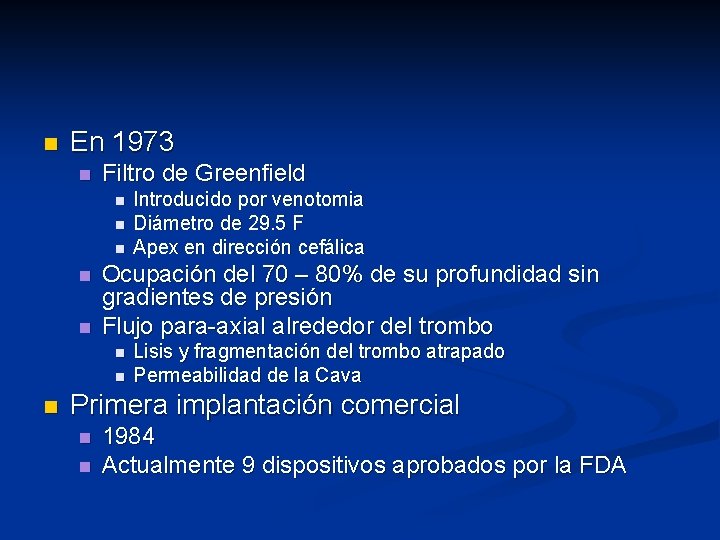 En 1973

Filtro de Greenfield

Introducido por venotomia

Diámetro de 29.5 F

Apex en dirección cefálica

Ocupación del 70 – 80% de su profundidad sin gradientes de presión

Flujo para-axial alrededor del trombo

Lisis y fragmentación del trombo atrapado

Permeabilidad de la Cava

Primera implantación comercial

1984

Actualmente 9 dispositivos aprobados por la FDA